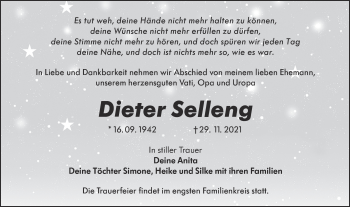 Es tut weh, deine Hände nicht mehr halten zu können,
deine Wünsche nicht mehr erfüllen zu dürfen,
deine Stimme nicht mehr zu hören, und doch spüren wir jeden Tag
deine Nähe, und doch ist nichts mehr so, wie es war.

In Liebe und Dankbarkeit nehmen wir Abschied von meinem lieben Ehemann,
unserem herzensguten Vati, Opa und Uropa

Dieter Selleng

* 16. 09. 1942 † 29. 11. 2021

In stiller Trauer
Deine Anita
Deine Töchter Simone, Heike und Silke mit ihren Familien

Die Trauerfeier findet im engsten Familienkreis statt.